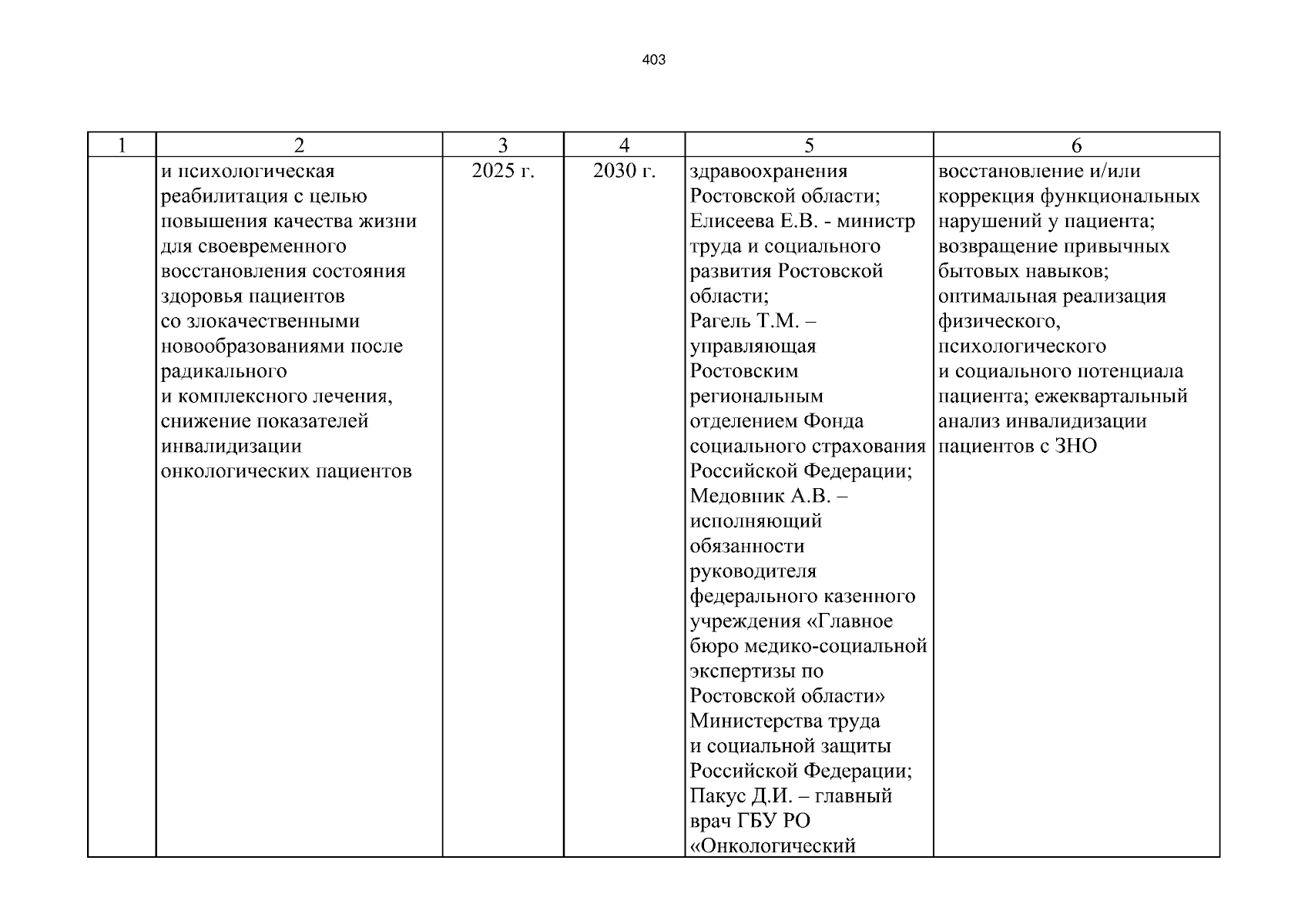 403

| 1 | 2 | 3 | 4 | 5 | 6 |
|---|---|---|---|---|---|
|  | и психологическая реабилитация с целью повышения качества жизни для своевременного восстановления состояния здоровья пациентов со злокачественными новообразованиями после радикального и комплексного лечения, снижение показателей инвалидизации онкологических пациентов | 2025 г. | 2030 г. | здравоохранения Ростовской области; Елисеева Е.В. - министр труда и социального развития Ростовской области; Рагель Т.М. – управляющая Ростовским региональным отделением Фонда социального страхования Российской Федерации; Медовник А.В. – исполняющий обязанности руководителя федерального казенного учреждения «Главное бюро медико-социальной экспертизы по Ростовской области» Министерства труда и социальной защиты Российской Федерации; Пакус Д.И. – главный врач ГБУ РО «Онкологический | восстановление и/или коррекция функциональных нарушений у пациента; возвращение привычных бытовых навыков; оптимальная реализация физического, психологического и социального потенциала пациента; ежеквартальный анализ инвалидизации пациентов с ЗНО |